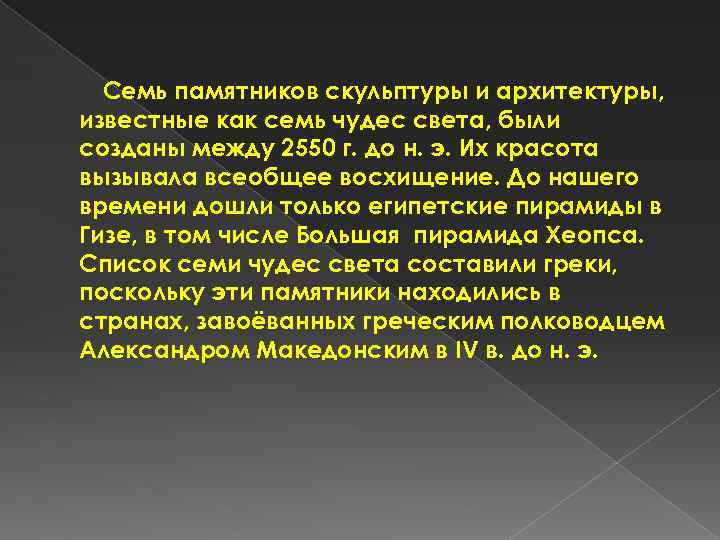 Семь памятников скульптуры и архитектуры, известные как семь чудес света, были созданы между 2550 г. до н. э. Их красота вызывала всеобщее восхищение. До нашего времени дошли только египетские пирамиды в Гизе, в том числе Большая пирамида Хеопса. Список семи чудес света составили греки, поскольку эти памятники находились в странах, завоёванных греческим полководцем Александром Македонским в IV в. до н. э.